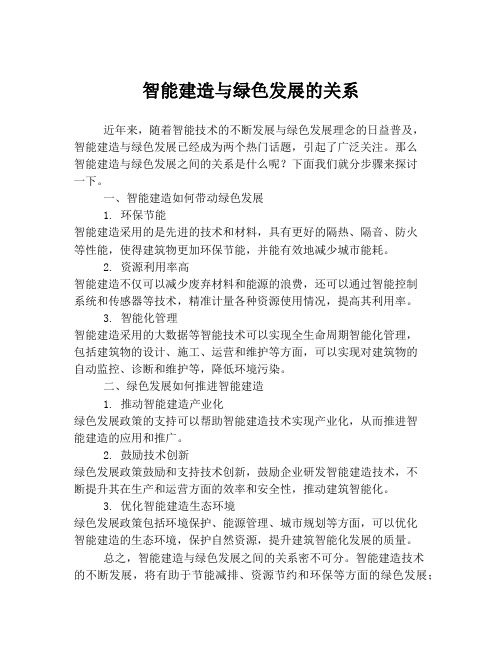 智能建造与绿色发展的关系

近年来，随着智能技术的不断发展与绿色发展理念的日益普及，智能建造与绿色发展已经成为两个热门话题，引起了广泛关注。那么智能建造与绿色发展之间的关系是什么呢？下面我们就分步骤来探讨一下。

一、智能建造如何带动绿色发展

1. 环保节能

智能建造采用的是先进的技术和材料，具有更好的隔热、隔音、防火等性能，使得建筑物更加环保节能，并能有效地减少城市能耗。

2. 资源利用率高

智能建造不仅可以减少废弃材料和能源的浪费，还可以通过智能控制系统和传感器等技术，精准计量各种资源使用情况，提高其利用率。

3. 智能化管理

智能建造采用的大数据等智能技术可以实现全生命周期智能化管理，包括建筑物的设计、施工、运营和维护等方面，可以实现对建筑物的自动监控、诊断和维护等，降低环境污染。

二、绿色发展如何推进智能建造

1. 推动智能建造产业化

绿色发展政策的支持可以帮助智能建造技术实现产业化，从而推进智能建造的应用和推广。

2. 鼓励技术创新

绿色发展政策鼓励和支持技术创新，鼓励企业研发智能建造技术，不断提升其在生产和运营方面的效率和安全性，推动建筑智能化。

3. 优化智能建造生态环境

绿色发展政策包括环境保护、能源管理、城市规划等方面，可以优化智能建造的生态环境，保护自然资源，提升建筑智能化发展的质量。

总之，智能建造与绿色发展之间的关系密不可分。智能建造技术的不断发展，将有助于节能减排、资源节约和环保等方面的绿色发展；